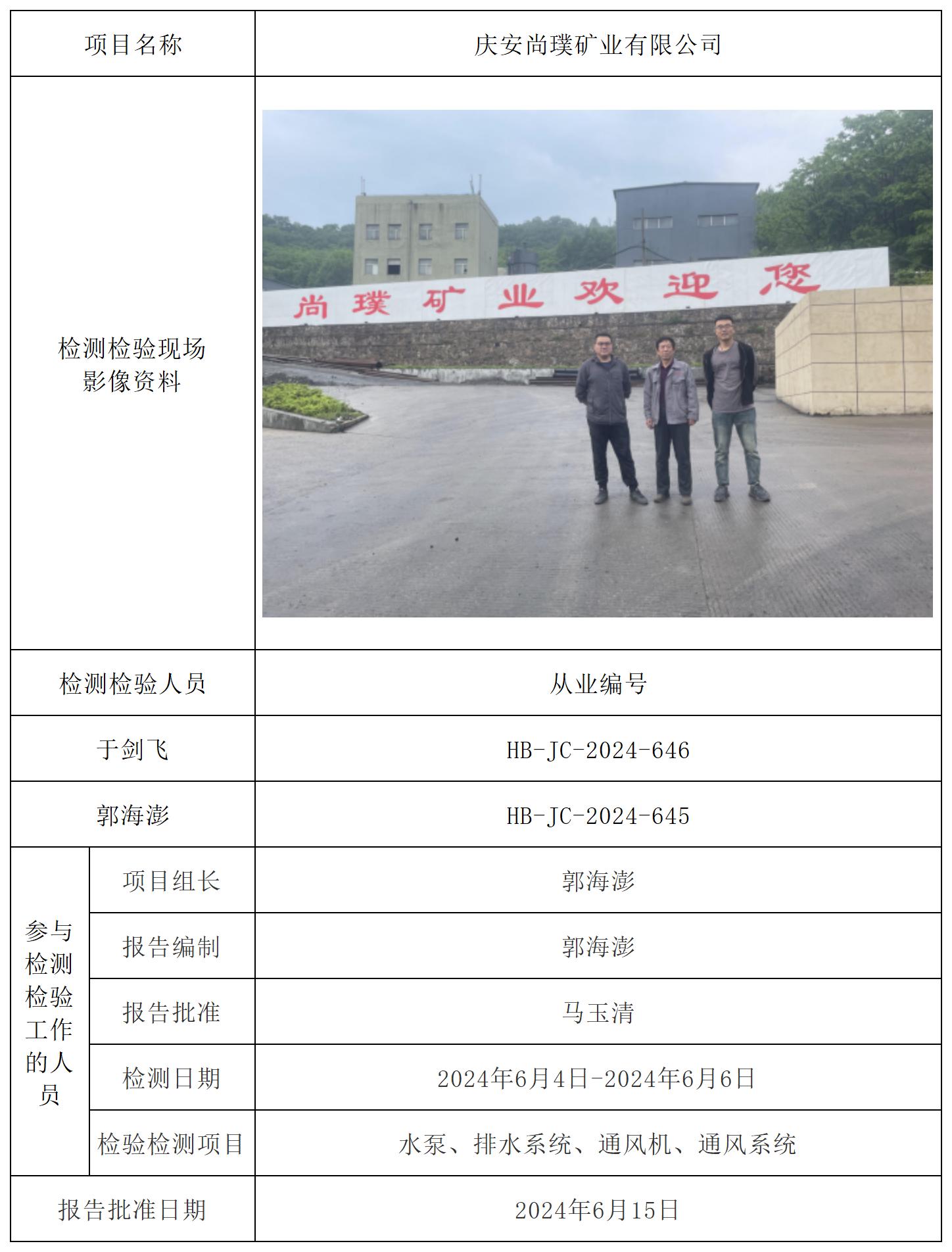 | 项目名称 | | 庆安尚璞矿业有限公司 |
|---|---|---|
| 检测检验现场影像资料 | | 尚璞矿业欢迎您 |
| 检测检验人员 | | 从业编号 |
| 于剑飞 | | HB-JC-2024-646 |
| 郭海澎 | | HB-JC-2024-645 |
| 参与检测检验工作的人员 | 项目组长 | 郭海澎 |
| | 报告编制 | 郭海澎 |
| | 报告批准 | 马玉清 |
| | 检测日期 | 2024年6月4日-2024年6月6日 |
| | 检验检测项目 | 水泵、排水系统、通风机、通风系统 |
| 报告批准日期 | | 2024年6月15日 |